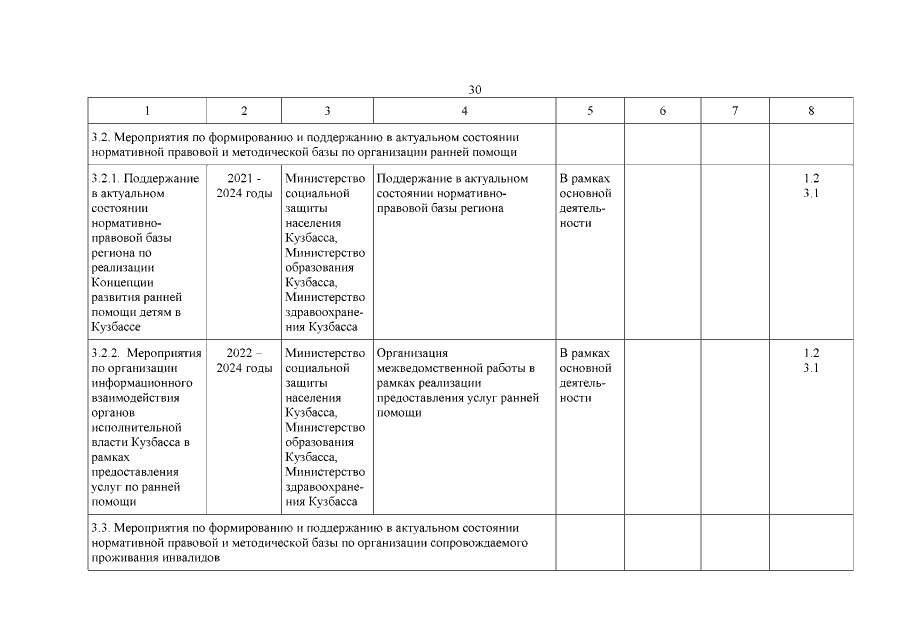 30

| 1 | 2 | 3 | 4 | 5 | 6 | 7 | 8 |
|---|---|---|---|---|---|---|---|
| 3.2. Мероприятия по формированию и поддержанию в актуальном состоянии нормативной правовой и методической базы по организации ранней помощи | | | | | | | |
| 3.2.1. Поддержание в актуальном состоянии нормативно-правовой базы региона по реализации Концепции развития ранней помощи детям в Кузбассе | 2021 - 2024 годы | Министерство социальной защиты населения Кузбасса, Министерство образования Кузбасса, Министерство здравоохранения Кузбасса | Поддержание в актуальном состоянии нормативно-правовой базы региона | В рамках основной деятельности | | | 1.2 3.1 |
| 3.2.2. Мероприятия по организации информационного взаимодействия органов исполнительной власти Кузбасса в рамках предоставления услуг по ранней помощи | 2022 – 2024 годы | Министерство социальной защиты населения Кузбасса, Министерство образования Кузбасса, Министерство здравоохранения Кузбасса | Организация межведомственной работы в рамках реализации предоставления услуг ранней помощи | В рамках основной деятельности | | | 1.2 3.1 |
| 3.3. Мероприятия по формированию и поддержанию в актуальном состоянии нормативной правовой и методической базы по организации сопровождаемого проживания инвалидов | | | | | | | |